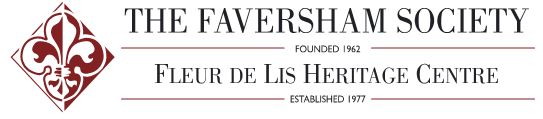 THE FAVERSHAM SOCIETY

FOUNDED 1962

FLEUR DE LIS HERITAGE CENTRE

ESTABLISHED 1977